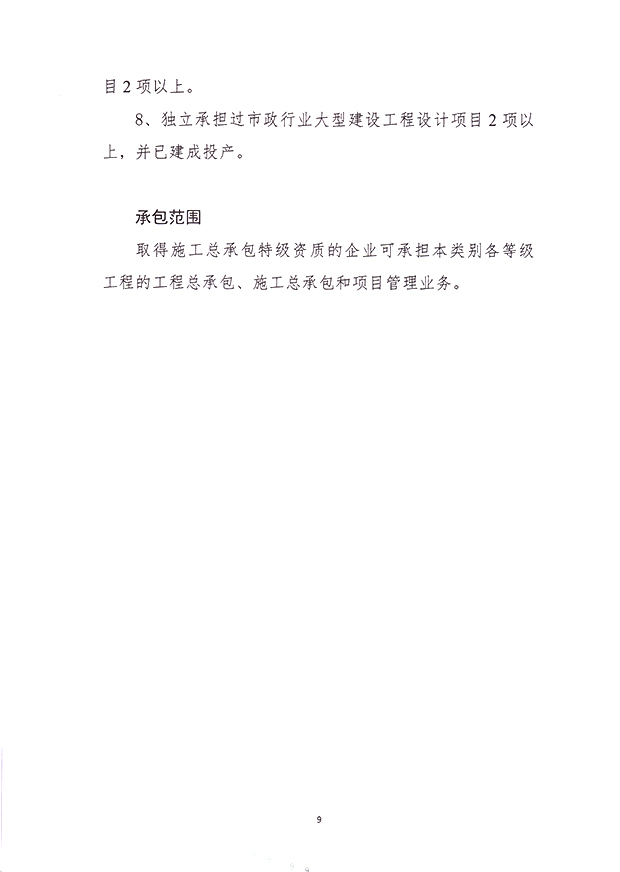 目2项以上。

8、独立承担过市政行业大型建设工程设计项目2项以上，并已建成投产。

承包范围

取得施工总承包特级资质的企业可承担本类别各等级工程的工程总承包、施工总承包和项目管理业务。

9